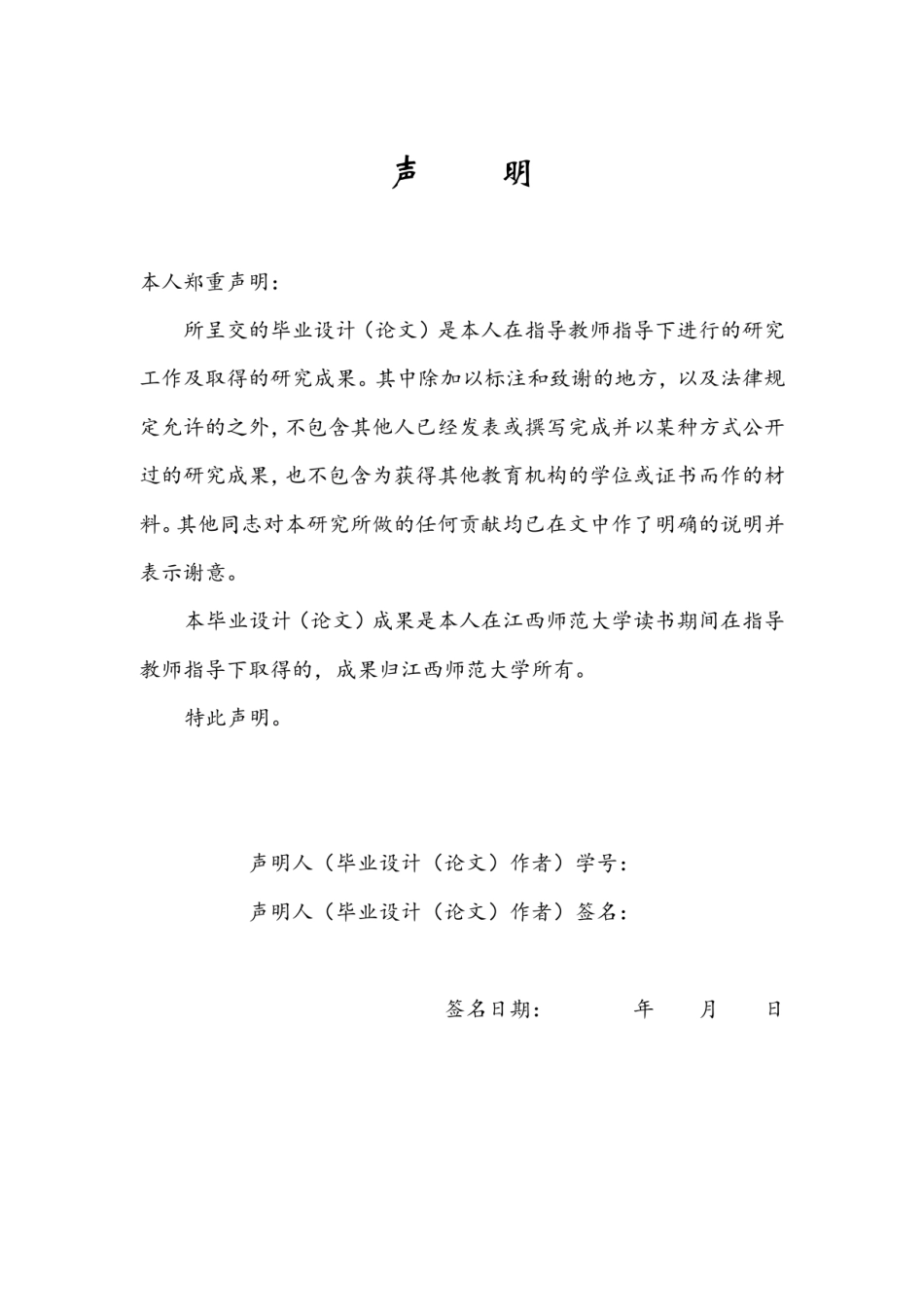 声 明

本人郑重声明：

所呈交的毕业设计（论文）是本人在指导教师指导下进行的研究工作及取得的研究成果。其中除加以标注和致谢的地方，以及法律规定允许的之外，不包含其他人已经发表或撰写完成并以某种方式公开过的研究成果，也不包含为获得其他教育机构的学位或证书而作的材料。其他同志对本研究所做的任何贡献均已在文中作了明确的说明并表示谢意。

本毕业设计（论文）成果是本人在江西师范大学读书期间在指导教师指导下取得的，成果归江西师范大学所有。

特此声明。

声明人（毕业设计（论文）作者）学号：

声明人（毕业设计（论文）作者）签名：

签名日期： 年 月 日